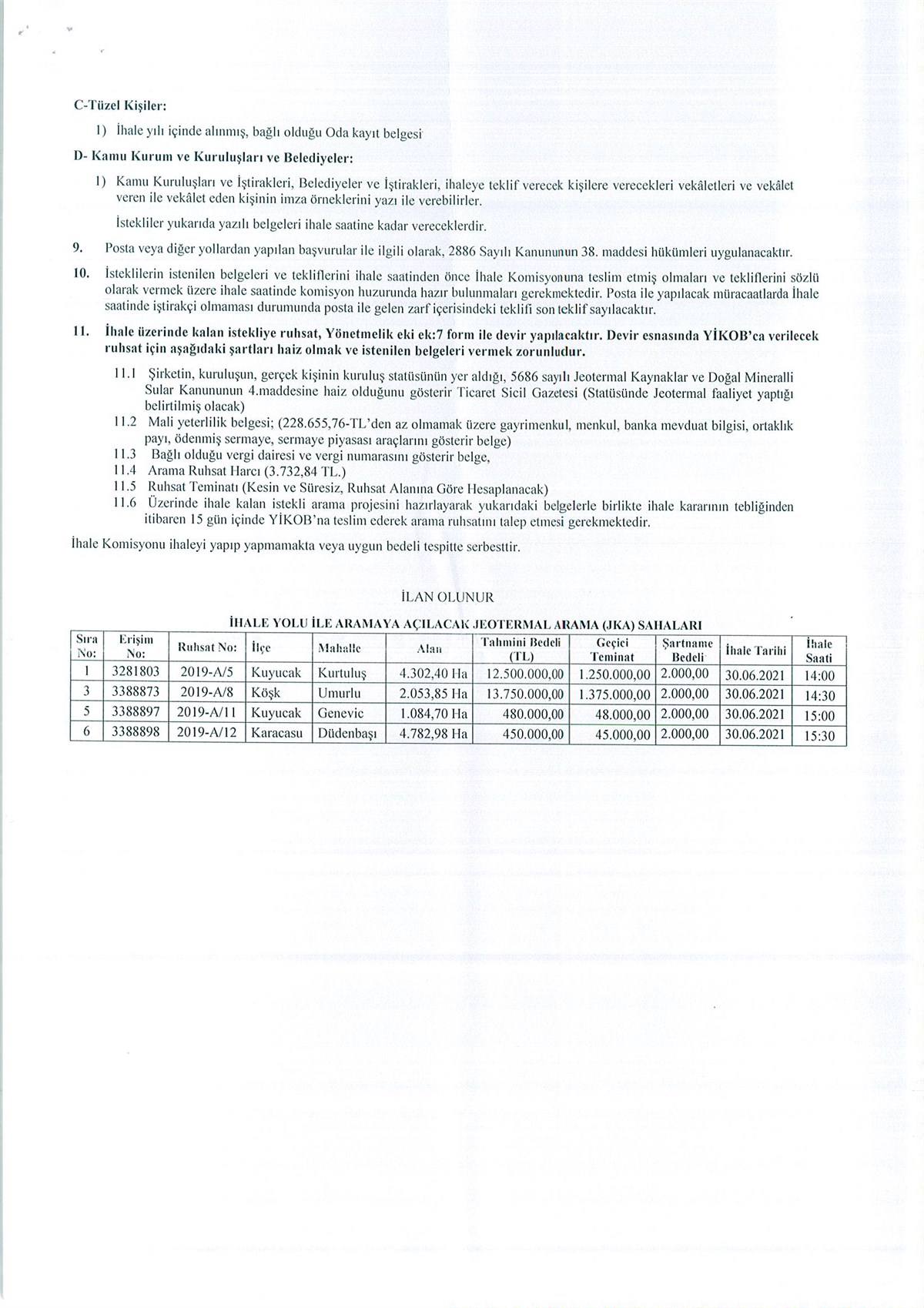 C-Tüzel Kişiler:

1) İhale yılı içinde alınmış, bağlı olduğu Oda kayıt belgesi

D- Kamu Kurum ve Kuruluşları ve Belediyeler:

1) Kamu Kuruluşları ve İştirakleri, Belediyeler ve İştirakleri, ihaleye teklif verecek kişilere verecekleri vekâletleri ve vekâlet veren ile vekâlet eden kişinin imza örneklerini yazı ile verebilirler.

İstekliler yukarıda yazılı belgeleri ihale saatine kadar vereceklerdir.

9. Posta veya diğer yollardan yapılan başvurular ile ilgili olarak, 2886 Sayılı Kanununun 38. maddesi hükümleri uygulanacaktır.

10. İsteklilerin istenilen belgeleri ve tekliflerini ihale saatinden önce İhale Komisyonuna teslim etmiş olmaları ve tekliflerini sözlü olarak vermek üzere ihale saatinde komisyon huzurunda hazır bulunmaları gerekmektedir. Posta ile yapılacak müracaatlarda İhale saatinde iştirakçi olmaması durumunda posta ile gelen zarf içerisindeki teklifi son teklif sayılacaktır.

11. İhale üzerinde kalan istekliye ruhsat, Yönetmelik eki ek:7 form ile devir yapılacaktır. Devir esnasında YİKOB'ca verilecek ruhsat için aşağıdaki şartları haiz olmak ve istenilen belgeleri vermek zorunludur.

11.1 Şirketin, kuruluşun, gerçek kişinin kuruluş statüsünün yer aldığı, 5686 sayılı Jeotermal Kaynaklar ve Doğal Mineralli Sular Kanununun 4.maddesine haiz olduğunu gösterir Ticaret Sicil Gazetesi (Statüsünde Jeotermal faaliyet yaptığı belirtilmiş olacak)
11.2 Mali yeterlilik belgesi; (228.655,76-TL'den az olmamak üzere gayrimenkul, menkul, banka mevduat bilgisi, ortaklık payı, ödenmiş sermaye, sermaye piyasası araçlarını gösterir belge)
11.3 Bağlı olduğu vergi dairesi ve vergi numarasını gösterir belge,
11.4 Arama Ruhsat Harcı (3.732,84 TL.)
11.5 Ruhsat Teminatı (Kesin ve Süresiz, Ruhsat Alanına Göre Hesaplanacak)
11.6 Üzerinde ihale kalan istekli arama projesini hazırlayarak yukarıdaki belgelerle birlikte ihale kararının tebliğinden itibaren 15 gün içinde YİKOB'na teslim ederek arama ruhsatını talep etmesi gerekmektedir.

İhale Komisyonu ihaleyi yapıp yapmamakta veya uygun bedeli tespitte serbesttir.

İLAN OLUNUR

İHALE YOLU İLE ARAMAYA AÇILACAK JEOTERMAL ARAMA (JKA) SAHALARI

| Sıra No: | Erişim No: | Ruhsat No: | İlçe | Mahalle | Alan | Tahmini Bedeli (TL) | Geçici Teminat | Şartname Bedeli | İhale Tarihi | İhale Saati |
|---|---|---|---|---|---|---|---|---|---|---|
| 1 | 3281803 | 2019-A/5 | Kuyucak | Kurtuluş | 4.302,40 Ha | 12.500.000,00 | 1.250.000,00 | 2.000,00 | 30.06.2021 | 14:00 |
| 3 | 3388873 | 2019-A/8 | Köşk | Umurlu | 2.053,85 Ha | 13.750.000,00 | 1.375.000,00 | 2.000,00 | 30.06.2021 | 14:30 |
| 5 | 3388897 | 2019-A/11 | Kuyucak | Genevic | 1.084,70 Ha | 480.000,00 | 48.000,00 | 2.000,00 | 30.06.2021 | 15:00 |
| 6 | 3388898 | 2019-A/12 | Karacasu | Düdenbaşı | 4.782,98 Ha | 450.000,00 | 45.000,00 | 2.000,00 | 30.06.2021 | 15:30 |